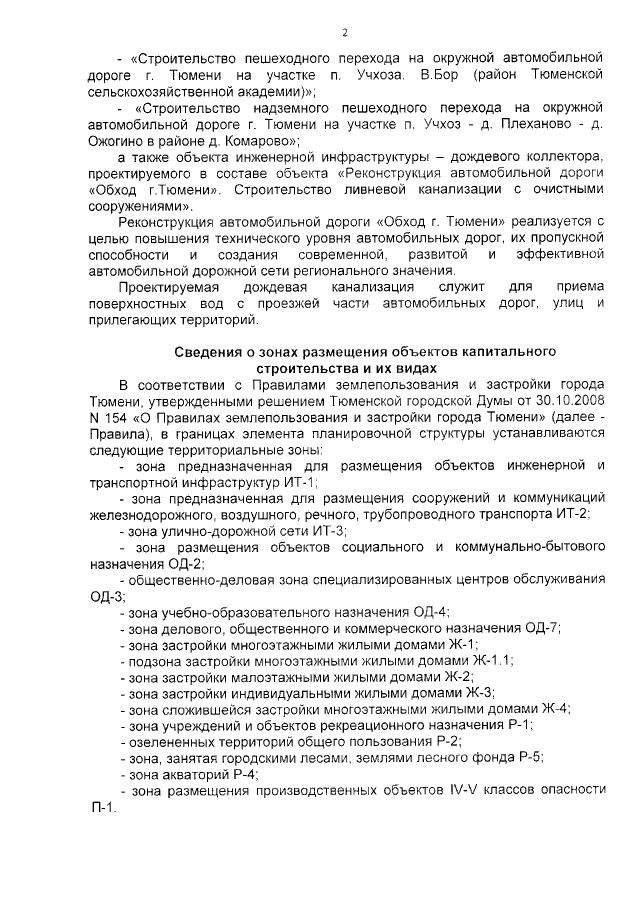 2

- «Строительство пешеходного перехода на окружной автомобильной дороге г. Тюмени на участке п. Учхоза. В.Бор (район Тюменской сельскохозяйственной академии)»;

- «Строительство надземного пешеходного перехода на окружной автомобильной дороге г. Тюмени на участке п. Учхоз - д. Плеханово - д. Ожогино в районе д. Комарово»;

а также объекта инженерной инфраструктуры – дождевого коллектора, проектируемого в составе объекта «Реконструкция автомобильной дороги «Обход г.Тюмени». Строительство ливневой канализации с очистными сооружениями».

Реконструкция автомобильной дороги «Обход г. Тюмени» реализуется с целью повышения технического уровня автомобильных дорог, их пропускной способности и создания современной, развитой и эффективной автомобильной дорожной сети регионального значения.

Проектируемая дождевая канализация служит для приема поверхностных вод с проезжей части автомобильных дорог, улиц и прилегающих территорий.

Сведения о зонах размещения объектов капитального строительства и их видах

В соответствии с Правилами землепользования и застройки города Тюмени, утвержденными решением Тюменской городской Думы от 30.10.2008 N 154 «О Правилах землепользования и застройки города Тюмени» (далее - Правила), в границах элемента планировочной структуры устанавливаются следующие территориальные зоны:

- зона предназначенная для размещения объектов инженерной и транспортной инфраструктур ИТ-1;
- зона предназначенная для размещения сооружений и коммуникаций железнодорожного, воздушного, речного, трубопроводного транспорта ИТ-2;
- зона улично-дорожной сети ИТ-3;
- зона размещения объектов социального и коммунально-бытового назначения ОД-2;
- общественно-деловая зона специализированных центров обслуживания ОД-3;
- зона учебно-образовательного назначения ОД-4;
- зона делового, общественного и коммерческого назначения ОД-7;
- зона застройки многоэтажными жилыми домами Ж-1;
- подзона застройки многоэтажными жилыми домами Ж-1.1;
- зона застройки малоэтажными жилыми домами Ж-2;
- зона застройки индивидуальными жилыми домами Ж-3;
- зона сложившейся застройки многоэтажными жилыми домами Ж-4;
- зона учреждений и объектов рекреационного назначения Р-1;
- озелененных территорий общего пользования Р-2;
- зона, занятая городскими лесами, землями лесного фонда Р-5;
- зона акваторий Р-4;
- зона размещения производственных объектов IV-V классов опасности П-1.